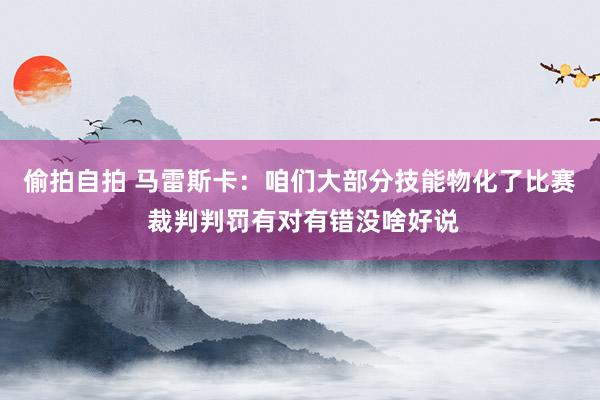 偷拍自拍 马雷斯卡：咱们大部分技能物化了比赛裁判判罚有对有错没啥好说